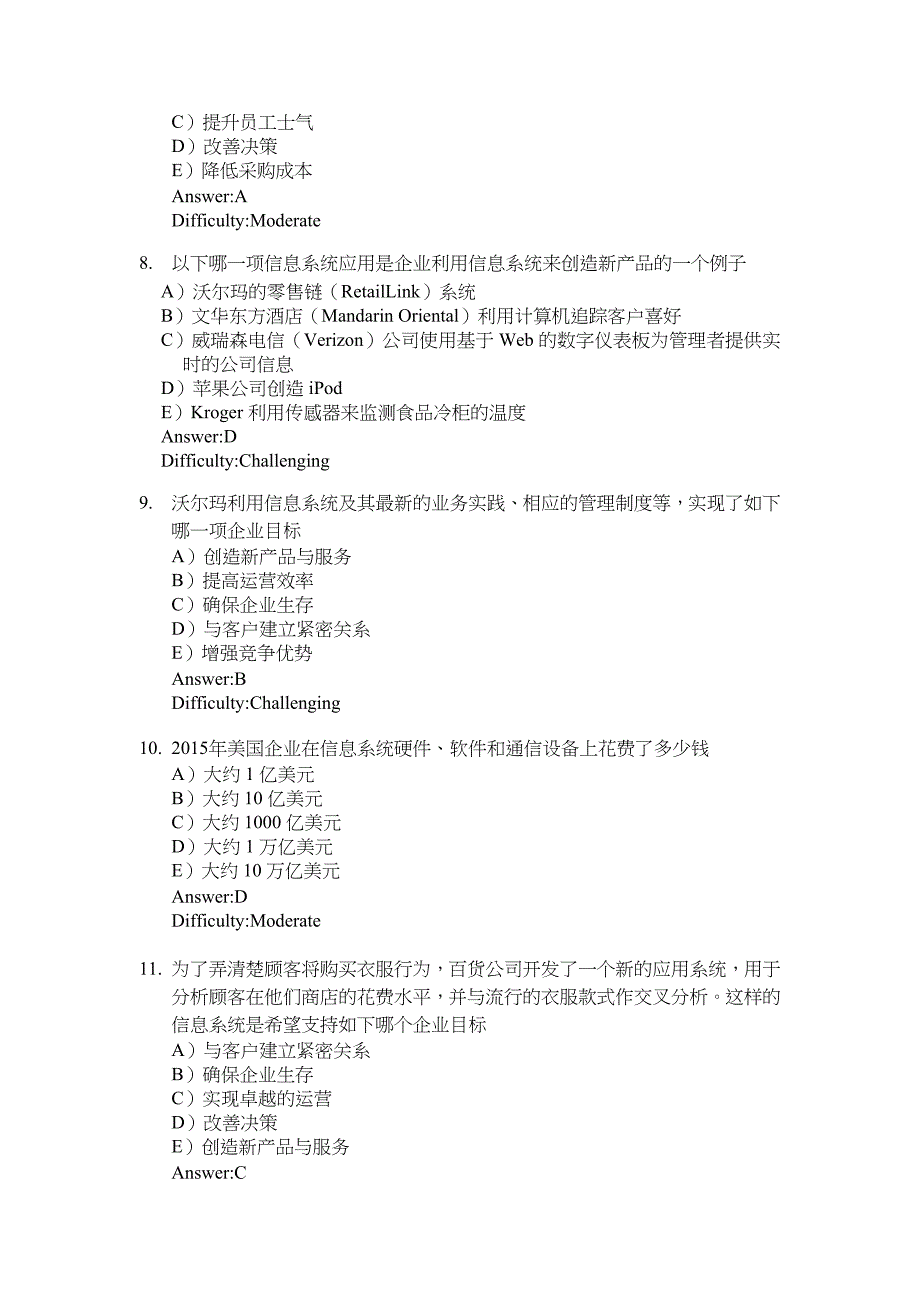 C）提升员工士气
D）改善决策
E）降低采购成本
Answer:A
Difficulty:Moderate

8. 以下哪一项信息系统应用是企业利用信息系统来创造新产品的一个例子
A）沃尔玛的零售链（RetailLink）系统
B）文华东方酒店（Mandarin Oriental）利用计算机追踪客户喜好
C）威瑞森电信（Verizon）公司使用基于 Web 的数字仪表板为管理者提供实时的公司信息
D）苹果公司创造 iPod
E）Kroger 利用传感器来监测食品冷柜的温度
Answer:D
Difficulty:Challenging

9. 沃尔玛利用信息系统及其最新的业务实践、相应的管理制度等，实现了如下哪一项企业目标
A）创造新产品与服务
B）提高运营效率
C）确保企业生存
D）与客户建立紧密关系
E）增强竞争优势
Answer:B
Difficulty:Challenging

10. 2015年美国企业在信息系统硬件、软件和通信设备上花费了多少钱
A）大约 1 亿美元
B）大约 10 亿美元
C）大约 1000 亿美元
D）大约 1 万亿美元
E）大约 10 万亿美元
Answer:D
Difficulty:Moderate

11. 为了弄清楚顾客将购买衣服行为，百货公司开发了一个新的应用系统，用于分析顾客在他们商店的花费水平，并与流行的衣服款式作交叉分析。这样的信息系统是希望支持如下哪个企业目标
A）与客户建立紧密关系
B）确保企业生存
C）实现卓越的运营
D）改善决策
E）创造新产品与服务
Answer:C